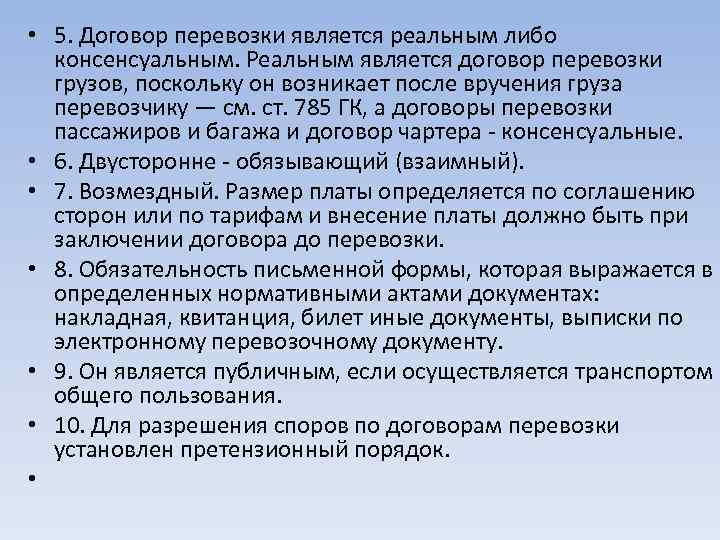 • 5. Договор перевозки является реальным либо консенсуальным. Реальным является договор перевозки грузов, поскольку он возникает после вручения груза перевозчику — см. ст. 785 ГК, а договоры перевозки пассажиров и багажа и договор чартера - консенсуальные.
• 6. Двусторонне - обязывающий (взаимный).
• 7. Возмездный. Размер платы определяется по соглашению сторон или по тарифам и внесение платы должно быть при заключении договора до перевозки.
• 8. Обязательность письменной формы, которая выражается в определенных нормативными актами документах: накладная, квитанция, билет иные документы, выписки по электронному перевозочному документу.
• 9. Он является публичным, если осуществляется транспортом общего пользования.
• 10. Для разрешения споров по договорам перевозки установлен претензионный порядок.
•